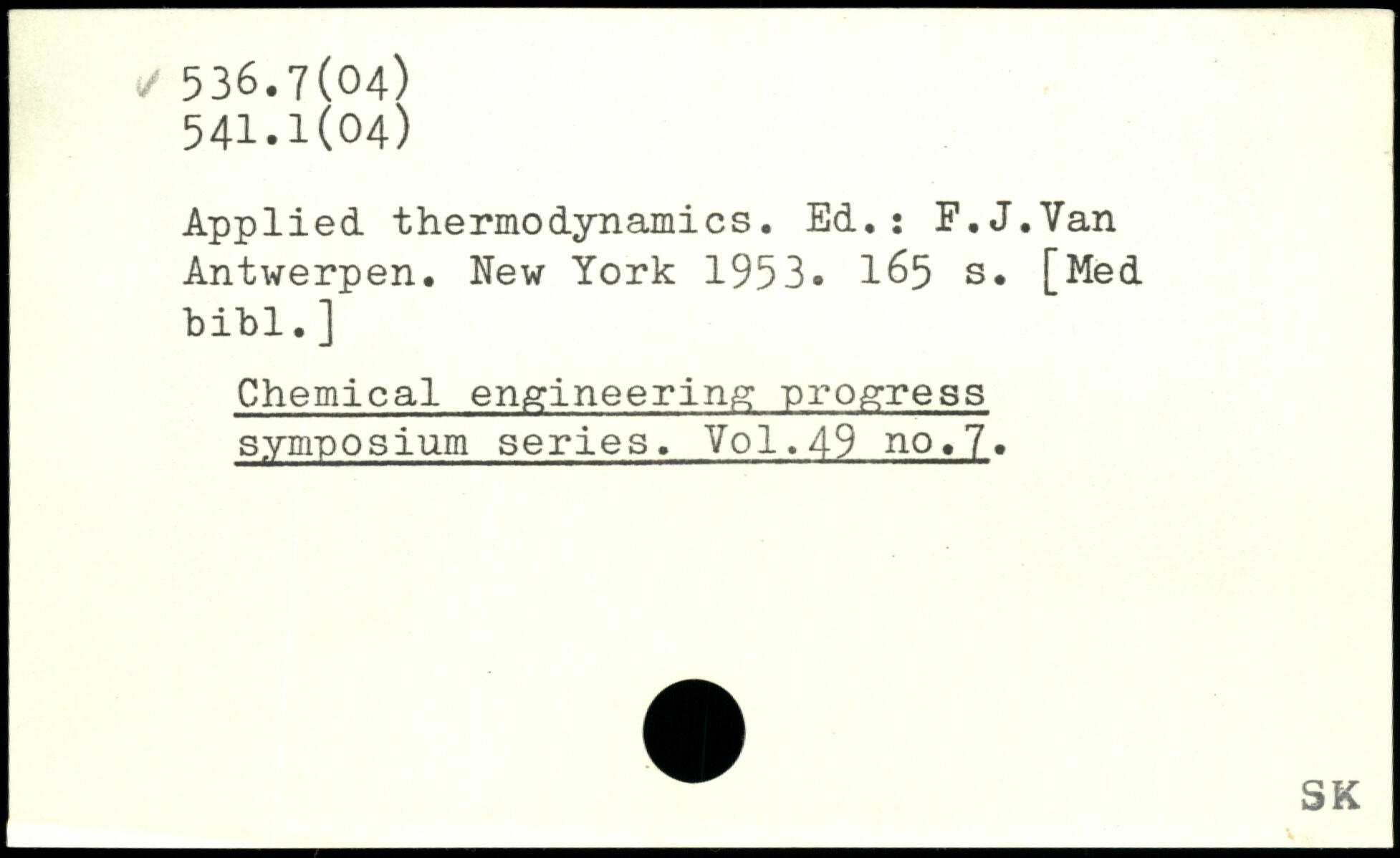 536.7(04)
541.1(04)

Applied thermodynamics. Ed.: F.J.Van Antwerpen. New York 1953. 165 s. [Med bibl.]

Chemical engineering progress symposium series. Vol.49 no.7.

SK